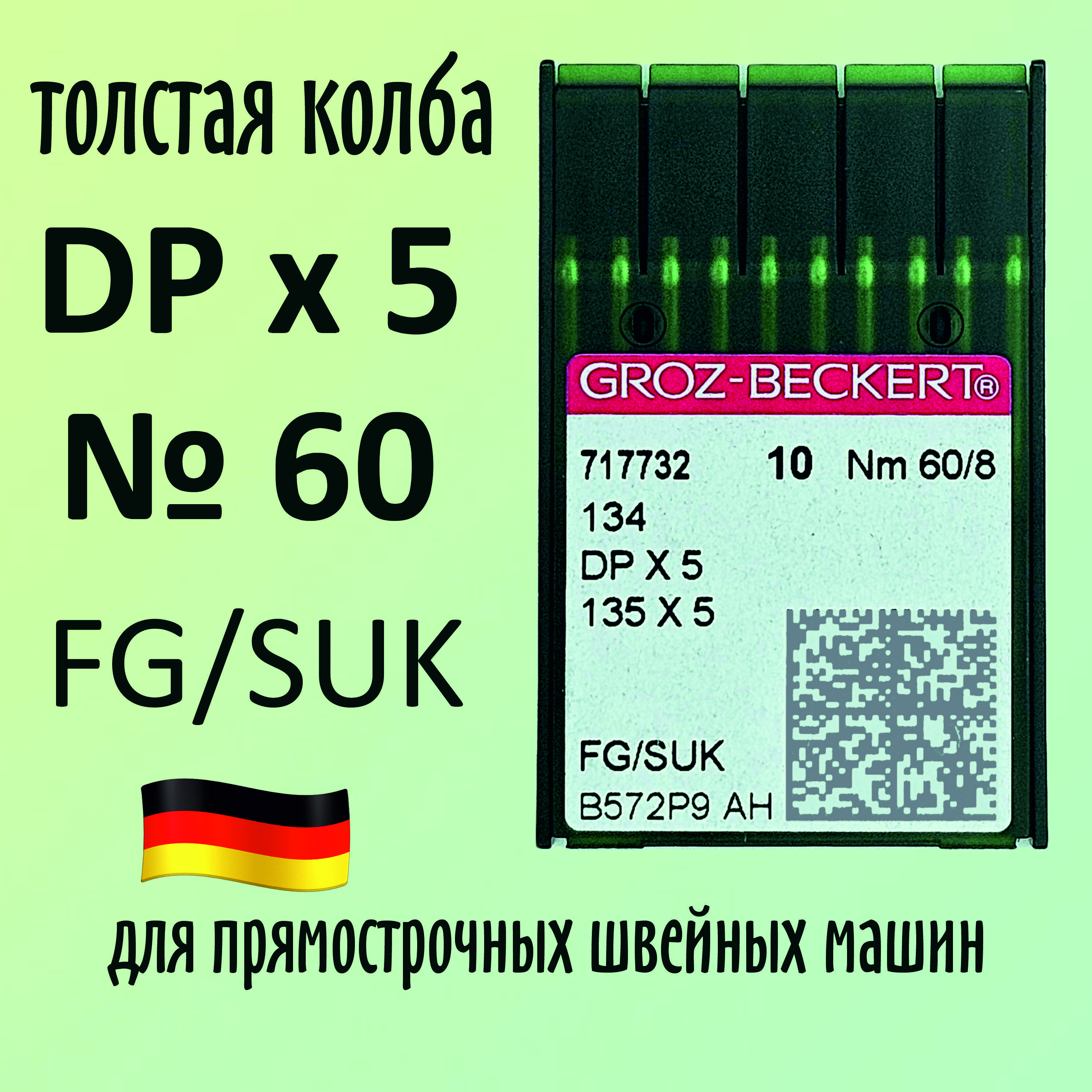 толстая колба

DP x 5

№ 60

FG/SUK

GROZ-BECKERT®

717732 10 Nm 60/8

134

DP X 5

135 X 5

FG/SUK

B572P9 AH

для прямострочных швейных машин